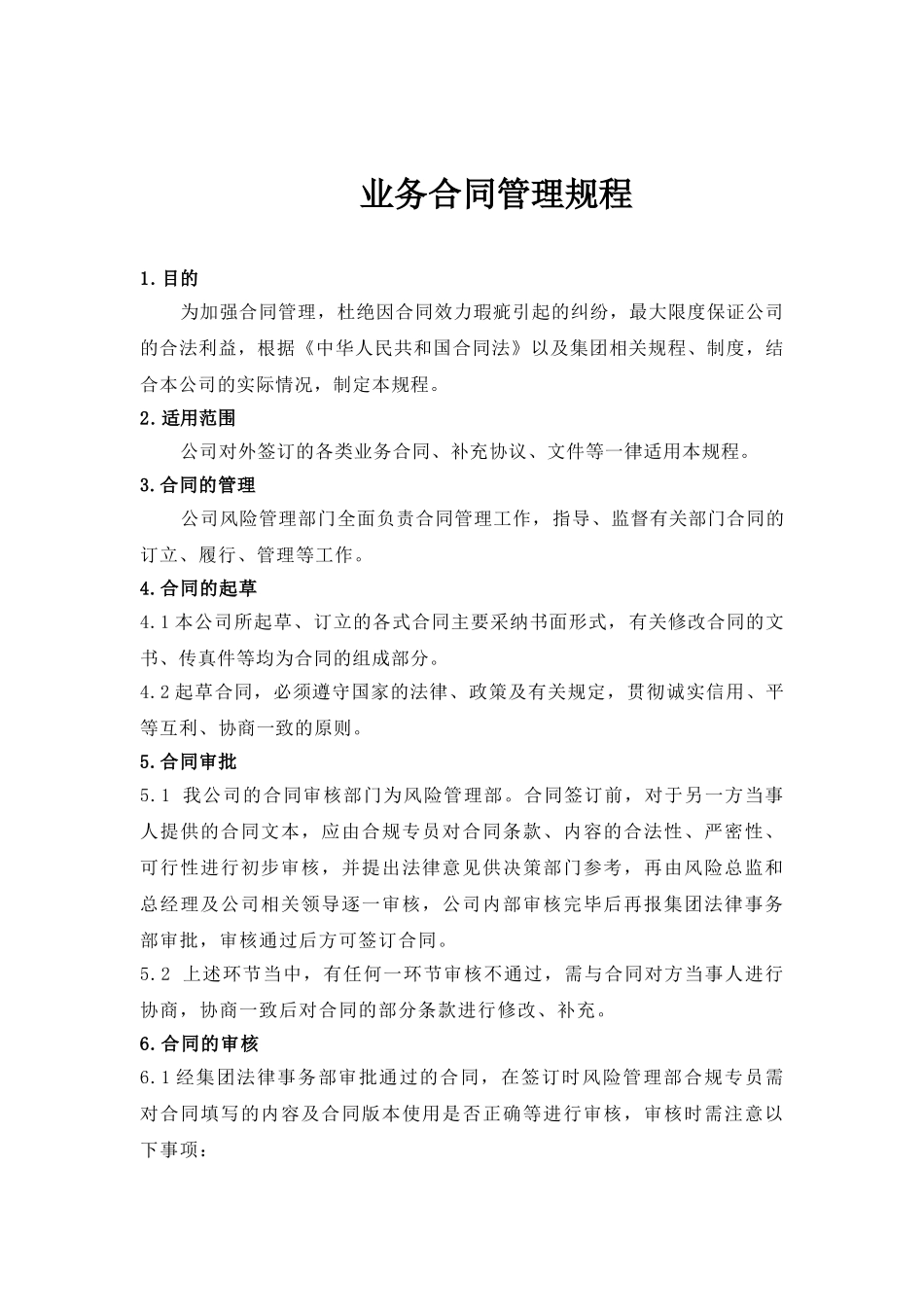 业务合同管理规程

1.目的

为加强合同管理，杜绝因合同效力瑕疵引起的纠纷，最大限度保证公司的合法利益，根据《中华人民共和国合同法》以及集团相关规程、制度，结合本公司的实际情况，制定本规程。

2.适用范围

公司对外签订的各类业务合同、补充协议、文件等一律适用本规程。

3.合同的管理

公司风险管理部门全面负责合同管理工作，指导、监督有关部门合同的订立、履行、管理等工作。

4.合同的起草

4.1本公司所起草、订立的各式合同主要采纳书面形式，有关修改合同的文书、传真件等均为合同的组成部分。

4.2起草合同，必须遵守国家的法律、政策及有关规定，贯彻诚实信用、平等互利、协商一致的原则。

5.合同审批

5.1 我公司的合同审核部门为风险管理部。合同签订前，对于另一方当事人提供的合同文本，应由合规专员对合同条款、内容的合法性、严密性、可行性进行初步审核，并提出法律意见供决策部门参考，再由风险总监和总经理及公司相关领导逐一审核，公司内部审核完毕后再报集团法律事务部审批，审核通过后方可签订合同。

5.2 上述环节当中，有任何一环节审核不通过，需与合同对方当事人进行协商，协商一致后对合同的部分条款进行修改、补充。

6.合同的审核

6.1经集团法律事务部审批通过的合同，在签订时风险管理部合规专员需对合同填写的内容及合同版本使用是否正确等进行审核，审核时需注意以下事项：